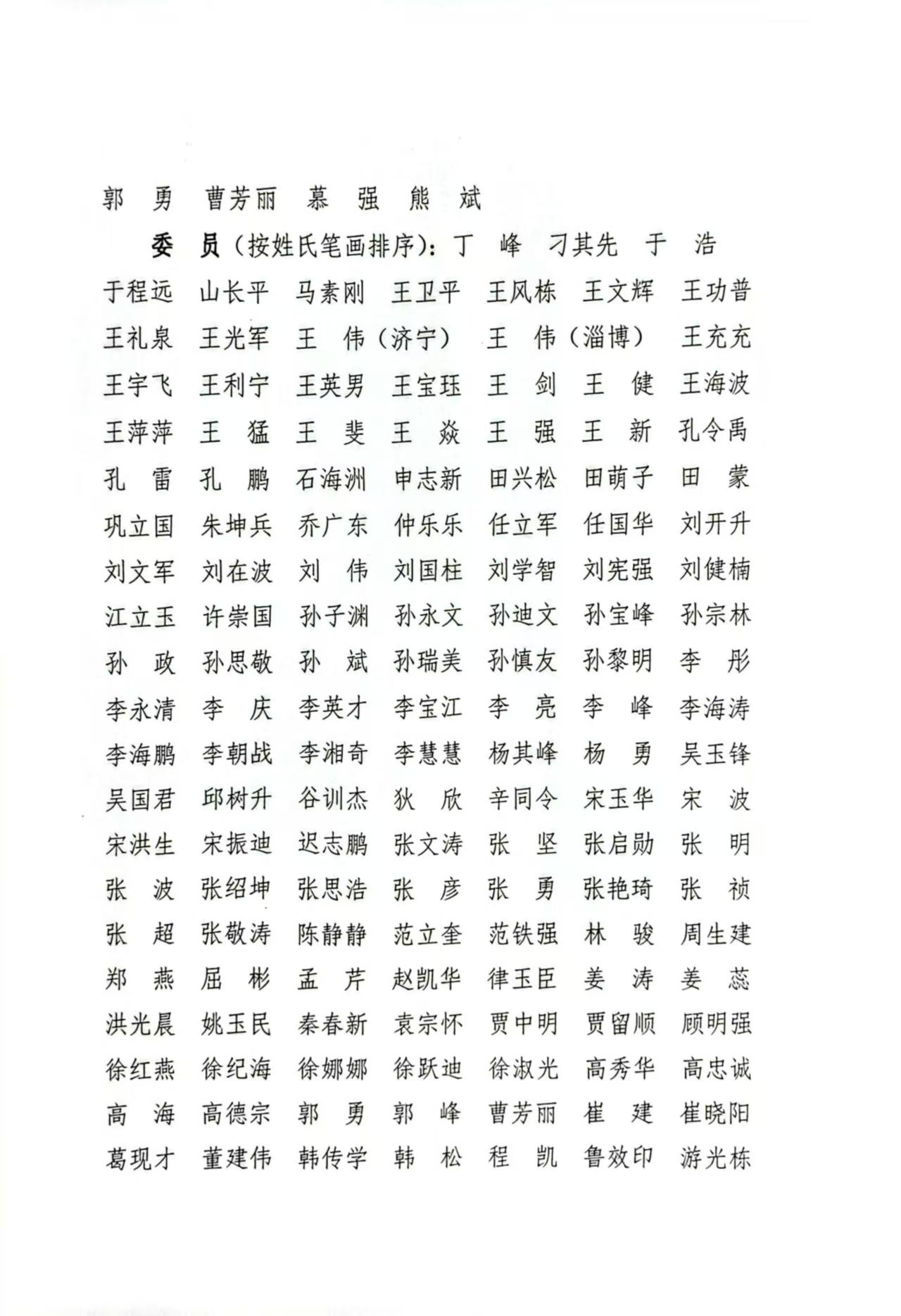 郭　勇　曹芳丽　慕　强　熊　斌

委　员（按姓氏笔画排序）：丁　峰　刁其先　于　浩　于程远　山长平　马素刚　王卫平　王风栋　王文辉　王功普　王礼泉　王光军　王　伟（济宁）　王　伟（淄博）　王充充　王宇飞　王利宁　王英男　王宝珏　王　剑　王　健　王海波　王萍萍　王　猛　王　斐　王　焱　王　强　王　新　孔令禹　孔　雷　孔　鹏　石海洲　申志新　田兴松　田萌子　田　蒙　巩立国　朱坤兵　乔广东　仲乐乐　任立军　任国华　刘开升　刘文军　刘在波　刘　伟　刘国柱　刘学智　刘宪强　刘健楠　江立玉　许崇国　孙子渊　孙永文　孙迪文　孙宝峰　孙宗林　孙　政　孙思敬　孙　斌　孙瑞美　孙慎友　孙黎明　李　彤　李永清　李　庆　李英才　李宝江　李　亮　李　峰　李海涛　李海鹏　李朝战　李湘奇　李慧慧　杨其峰　杨　勇　吴玉锋　吴国君　邱树升　谷训杰　狄　欣　辛同令　宋玉华　宋　波　宋洪生　宋振迪　迟志鹏　张文涛　张　坚　张启勋　张　明　张　波　张绍坤　张思浩　张　彦　张　勇　张艳琦　张　祯　张　超　张敬涛　陈静静　范立奎　范铁强　林　骏　周生建　郑　燕　屈　彬　孟　芹　赵凯华　律玉臣　姜　涛　姜　蕊　洪光晨　姚玉民　秦春新　袁宗怀　贾中明　贾留顺　顾明强　徐红燕　徐纪海　徐娜娜　徐跃迪　徐淑光　高秀华　高忠诚　高　海　高德宗　郭　勇　郭　峰　曹芳丽　崔　建　崔晓阳　葛现才　董建伟　韩传学　韩　松　程　凯　鲁效印　游光栋